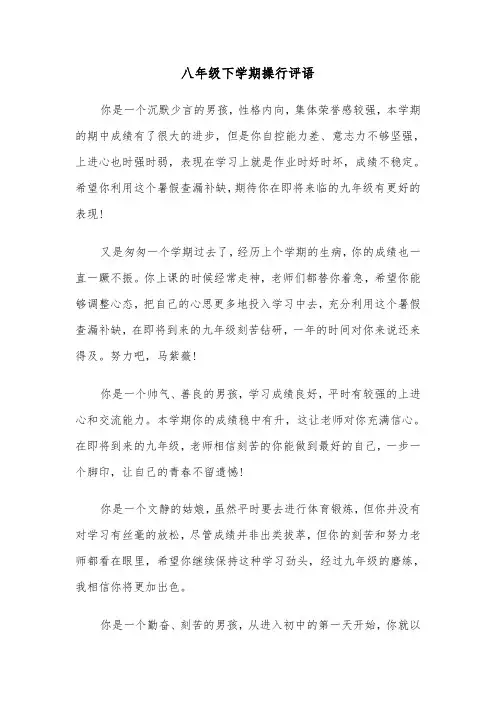 八年级下学期操行评语

你是一个沉默少言的男孩，性格内向，集体荣誉感较强，本学期的期中成绩有了很大的进步，但是你自控能力差、意志力不够坚强，上进心也时强时弱，表现在学习上就是作业时好时坏，成绩不稳定。希望你利用这个暑假查漏补缺，期待你在即将来临的九年级有更好的表现！

又是匆匆一个学期过去了，经历上个学期的生病，你的成绩也一直一蹶不振。你上课的时候经常走神，老师们都替你着急，希望你能够调整心态，把自己的心思更多地投入学习中去，充分利用这个暑假查漏补缺，在即将到来的九年级刻苦钻研，一年的时间对你来说还来得及。努力吧，马紫薇！

你是一个帅气、善良的男孩，学习成绩良好，平时有较强的上进心和交流能力。本学期你的成绩稳中有升，这让老师对你充满信心。在即将到来的九年级，老师相信刻苦的你能做到最好的自己，一步一个脚印，让自己的青春不留遗憾！

你是一个文静的姑娘，虽然平时要去进行体育锻炼，但你并没有对学习有丝毫的放松，尽管成绩并非出类拔萃，但你的刻苦和努力老师都看在眼里，希望你继续保持这种学习劲头，经过九年级的磨练，我相信你将更加出色。

你是一个勤奋、刻苦的男孩，从进入初中的第一天开始，你就以